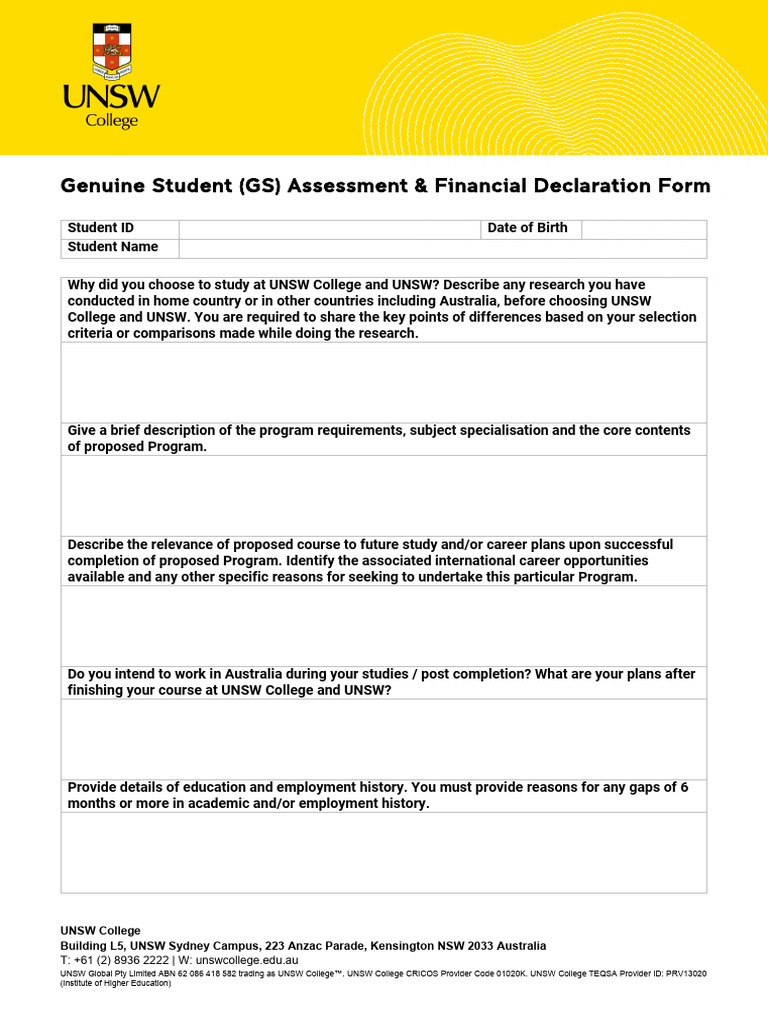 UNSW College

Genuine Student (GS) Assessment & Financial Declaration Form

| Student ID | | Date of Birth | |
|---|---|---|---|
| Student Name | | | |

Why did you choose to study at UNSW College and UNSW? Describe any research you have conducted in home country or in other countries including Australia, before choosing UNSW College and UNSW. You are required to share the key points of differences based on your selection criteria or comparisons made while doing the research.

Give a brief description of the program requirements, subject specialisation and the core contents of proposed Program.

Describe the relevance of proposed course to future study and/or career plans upon successful completion of proposed Program. Identify the associated international career opportunities available and any other specific reasons for seeking to undertake this particular Program.

Do you intend to work in Australia during your studies / post completion? What are your plans after finishing your course at UNSW College and UNSW?

Provide details of education and employment history. You must provide reasons for any gaps of 6 months or more in academic and/or employment history.

UNSW College
Building L5, UNSW Sydney Campus, 223 Anzac Parade, Kensington NSW 2033 Australia
T: +61 (2) 8936 2222 | W: unswcollege.edu.au
UNSW Global Pty Limited ABN 62 086 418 582 trading as UNSW College™. UNSW College CRICOS Provider Code 01020K. UNSW College TEQSA Provider ID: PRV13020 (Institute of Higher Education)